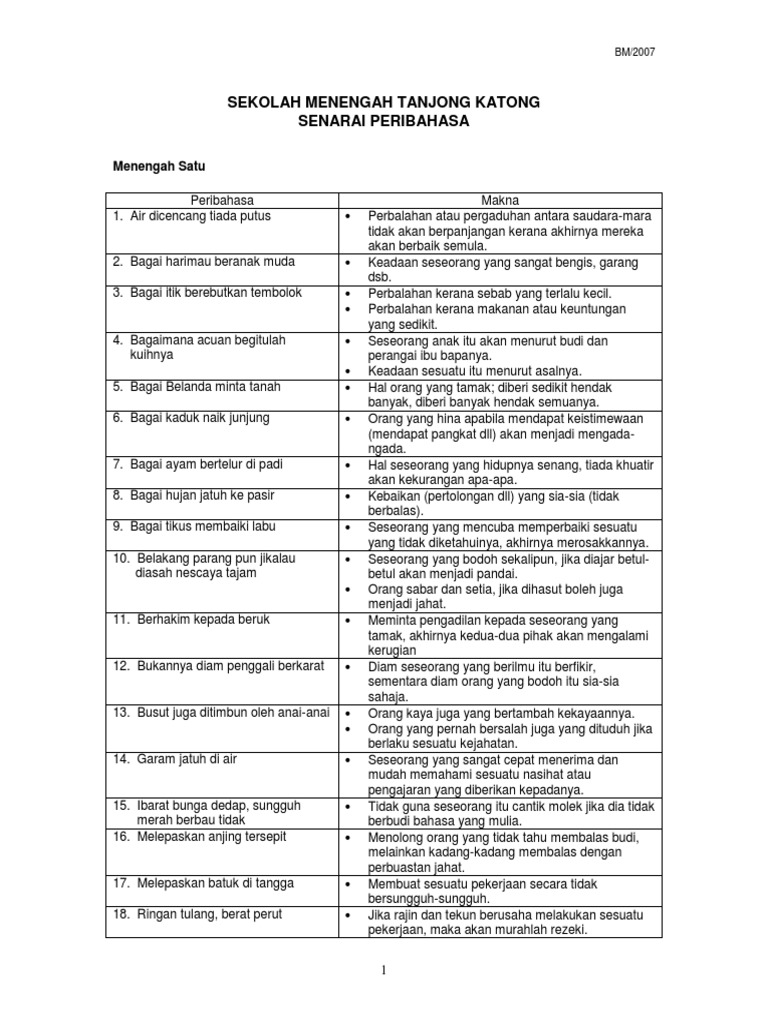 BM/2007

SEKOLAH MENENGAH TANJONG KATONG
SENARAI PERIBAHASA

Menengah Satu

| Peribahasa | Makna |
|---|---|
| 1. Air dicencang tiada putus | • Perbalahan atau pergaduhan antara saudara-mara tidak akan berpanjangan kerana akhirnya mereka akan berbaik semula. |
| 2. Bagai harimau beranak muda | • Keadaan seseorang yang sangat bengis, garang dsb. |
| 3. Bagai itik berebutkan tembolok | • Perbalahan kerana sebab yang terlalu kecil. • Perbalahan kerana makanan atau keuntungan yang sedikit. |
| 4. Bagaimana acuan begitulah kuihnya | • Seseorang anak itu akan menurut budi dan perangai ibu bapanya. • Keadaan sesuatu itu menurut asalnya. |
| 5. Bagai Belanda minta tanah | • Hal orang yang tamak; diberi sedikit hendak banyak, diberi banyak hendak semuanya. |
| 6. Bagai kaduk naik junjung | • Orang yang hina apabila mendapat keistimewaan (mendapat pangkat dll) akan menjadi mengada-ngada. |
| 7. Bagai ayam bertelur di padi | • Hal seseorang yang hidupnya senang, tiada khuatir akan kekurangan apa-apa. |
| 8. Bagai hujan jatuh ke pasir | • Kebaikan (pertolongan dll) yang sia-sia (tidak berbalas). |
| 9. Bagai tikus membaiki labu | • Seseorang yang mencuba memperbaiki sesuatu yang tidak diketahuinya, akhirnya merosakkannya. |
| 10. Belakang parang pun jikalau diasah nescaya tajam | • Seseorang yang bodoh sekalipun, jika diajar betul-betul akan menjadi pandai. • Orang sabar dan setia, jika dihasut boleh juga menjadi jahat. |
| 11. Berhakim kepada beruk | • Meminta pengadilan kepada seseorang yang tamak, akhirnya kedua-dua pihak akan mengalami kerugian |
| 12. Bukannya diam penggali berkarat | • Diam seseorang yang berilmu itu berfikir, sementara diam orang yang bodoh itu sia-sia sahaja. |
| 13. Busut juga ditimbun oleh anai-anai | • Orang kaya juga yang bertambah kekayaannya. • Orang yang pernah bersalah juga yang dituduh jika berlaku sesuatu kejahatan. |
| 14. Garam jatuh di air | • Seseorang yang sangat cepat menerima dan mudah memahami sesuatu nasihat atau pengajaran yang diberikan kepadanya. |
| 15. Ibarat bunga dedap, sungguh merah berbau tidak | • Tidak guna seseorang itu cantik molek jika dia tidak berbudi bahasa yang mulia. |
| 16. Melepaskan anjing tersepit | • Menolong orang yang tidak tahu membalas budi, melainkan kadang-kadang membalas dengan perbuastan jahat. |
| 17. Melepaskan batuk di tangga | • Membuat sesuatu pekerjaan secara tidak bersungguh-sungguh. |
| 18. Ringan tulang, berat perut | • Jika rajin dan tekun berusaha melakukan sesuatu pekerjaan, maka akan murahlah rezeki. |

1